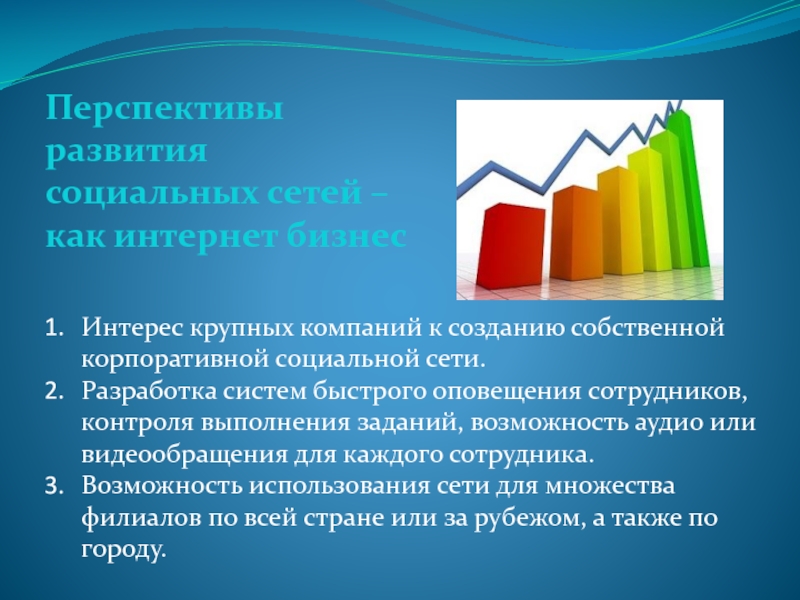 Перспективы развития социальных сетей – как интернет бизнес

1. Интерес крупных компаний к созданию собственной корпоративной социальной сети.
2. Разработка систем быстрого оповещения сотрудников, контроля выполнения заданий, возможность аудио или видеообращения для каждого сотрудника.
3. Возможность использования сети для множества филиалов по всей стране или за рубежом, а также по городу.